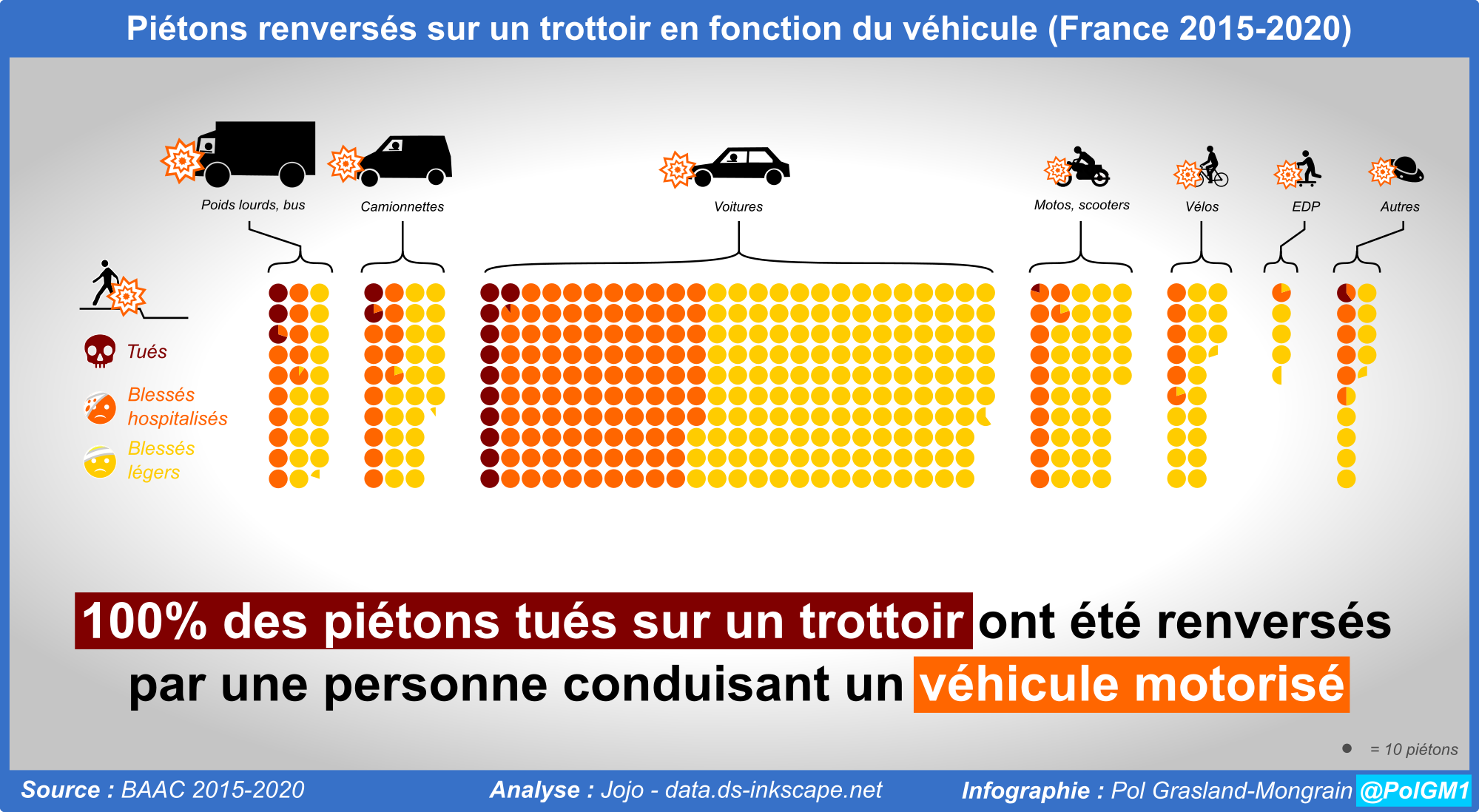 Piétons renversés sur un trottoir en fonction du véhicule (France 2015-2020)

Poids lourds, bus

Camionnettes

Voitures

Motos, scooters

Vélos

EDP

Autres

Tués

Blessés hospitalisés

Blessés légers

100% des piétons tués sur un trottoir ont été renversés par une personne conduisant un véhicule motorisé

= 10 piétons

Source : BAAC 2015-2020

Analyse : Jojo - data.ds-inkscape.net

Infographie : Pol Grasland-Mongrain @PolGM1